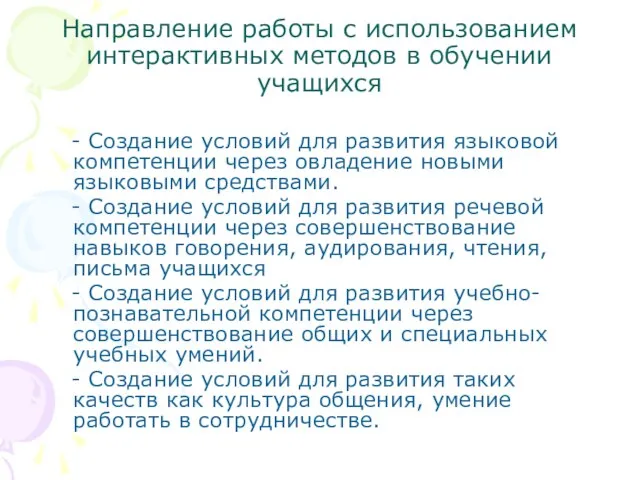 Направление работы с использованием интерактивных методов в обучении учащихся

- Создание условий для развития языковой компетенции через овладение новыми языковыми средствами.

- Создание условий для развития речевой компетенции через совершенствование навыков говорения, аудирования, чтения, письма учащихся

- Создание условий для развития учебно-познавательной компетенции через совершенствование общих и специальных учебных умений.

- Создание условий для развития таких качеств как культура общения, умение работать в сотрудничестве.